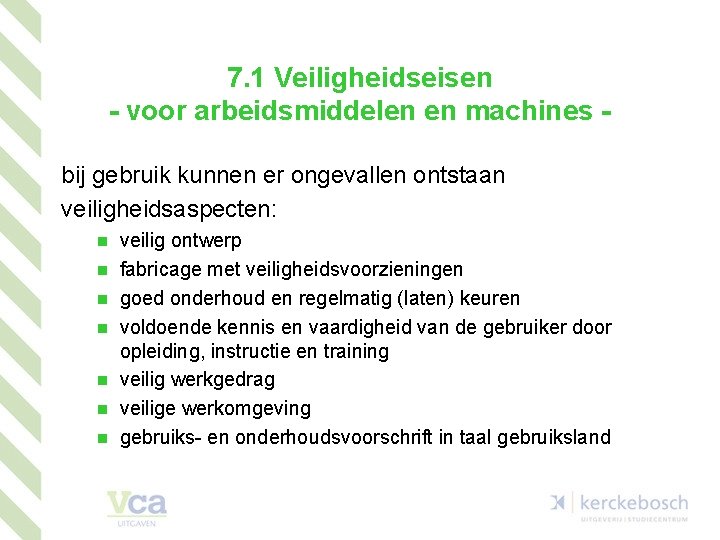 7.1 Veiligheidseisen
- voor arbeidsmiddelen en machines -

bij gebruik kunnen er ongevallen ontstaan

veiligheidsaspecten:

• veilig ontwerp
• fabricage met veiligheidsvoorzieningen
• goed onderhoud en regelmatig (laten) keuren
• voldoende kennis en vaardigheid van de gebruiker door opleiding, instructie en training
• veilig werkgedrag
• veilige werkomgeving
• gebruiks- en onderhoudsvoorschrift in taal gebruiksland

vca
UITGAVEN

kerckebosch
UITGEVERIJ | STUDIECENTRUM